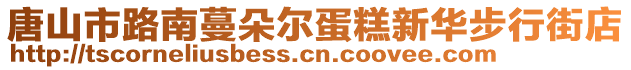 唐山市路南蔓朵尔蛋糕新华步行街店
http://tscorneliusbess.cn.coovee.com